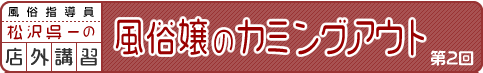 風俗指導員
松沢呉一の
店外講習

風俗嬢のカミングアウト
第2回